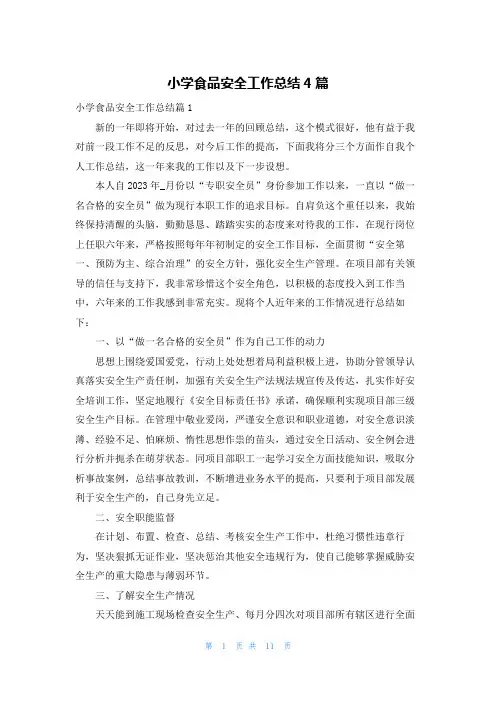 小学食品安全工作总结4篇

小学食品安全工作总结篇1

新的一年即将开始，对过去一年的回顾总结，这个模式很好，他有益于我对前一段工作不足的反思，对今后工作的提高，下面我将分三个方面作自我个人工作总结，这一年来我的工作以及下一步设想。

本人自2023年_月份以“专职安全员”身份参加工作以来，一直以“做一名合格的安全员”做为现行本职工作的追求目标。自肩负这个重任以来，我始终保持清醒的头脑，勤勤恳恳、踏踏实实的态度来对待我的工作，在现行岗位上任职六年来，严格按照每年年初制定的安全工作目标，全面贯彻“安全第一、预防为主、综合治理”的安全方针，强化安全生产管理。在项目部有关领导的信任与支持下，我非常珍惜这个安全角色，以积极的态度投入到工作当中，六年来的工作我感到非常充实。现将个人近年来的工作情况进行总结如下：

一、以“做一名合格的安全员”作为自己工作的动力

思想上围绕爱国爱党，行动上处处想着局利益积极上进，协助分管领导认真落实安全生产责任制，加强有关安全生产法规法规宣传及传达，扎实作好安全培训工作，坚定地履行《安全目标责任书》承诺，确保顺利实现项目部三级安全生产目标。在管理中敬业爱岗，严谨安全意识和职业道德，对安全意识淡薄、经验不足、怕麻烦、惰性思想作祟的苗头，通过安全日活动、安全例会进行分析并扼杀在萌芽状态。同项目部职工一起学习安全方面技能知识，吸取分析事故案例，总结事故教训，不断增进业务水平的提高，只要利于项目部发展利于安全生产的，自己身先立足。

二、安全职能监督

在计划、布置、检查、总结、考核安全生产工作中，杜绝习惯性违章行为，坚决狠抓无证作业，坚决惩治其他安全违规行为，使自己能够掌握威胁安全生产的重大隐患与薄弱环节。

三、了解安全生产情况

天天能到施工现场检查安全生产、每月分四次对项目部所有辖区进行全面

第 1 页 共 11 页